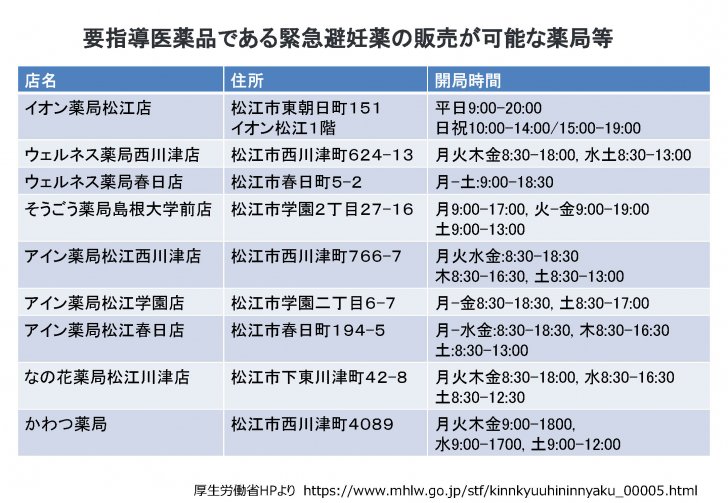 要指導医薬品である緊急避妊薬の販売が可能な薬局等

| 店名 | 住所 | 開局時間 |
|---|---|---|
| イオン薬局松江店 | 松江市東朝日町151 イオン松江1階 | 平日9:00-20:00 日祝10:00-14:00/15:00-19:00 |
| ウェルネス薬局西川津店 | 松江市西川津町624-13 | 月火木金8:30-18:00, 水土8:30-13:00 |
| ウェルネス薬局春日店 | 松江市春日町5-2 | 月-土:9:00-18:30 |
| そうごう薬局島根大学前店 | 松江市学園2丁目27-16 | 月9:00-17:00, 火-金9:00-19:00 土9:00-13:00 |
| アイン薬局松江西川津店 | 松江市西川津町766-7 | 月火水金:8:30-18:30 木8:30-16:30, 土8:30-13:00 |
| アイン薬局松江学園店 | 松江市学園二丁目6-7 | 月-金8:30-18:30, 土8:30-17:00 |
| アイン薬局松江春日店 | 松江市春日町194-5 | 月-水金:8:30-18:30, 木8:30-16:30 土:8:30-13:00 |
| なの花薬局松江川津店 | 松江市下東川津町42-8 | 月火木金8:30-18:00, 水8:30-16:30 土8:30-12:30 |
| かわつ薬局 | 松江市西川津町4089 | 月火木金9:00-1800, 水9:00-1700, 土9:00-12:00 |

厚生労働省HPより https://www.mhlw.go.jp/stf/kinnkyuuhininnyaku_00005.html